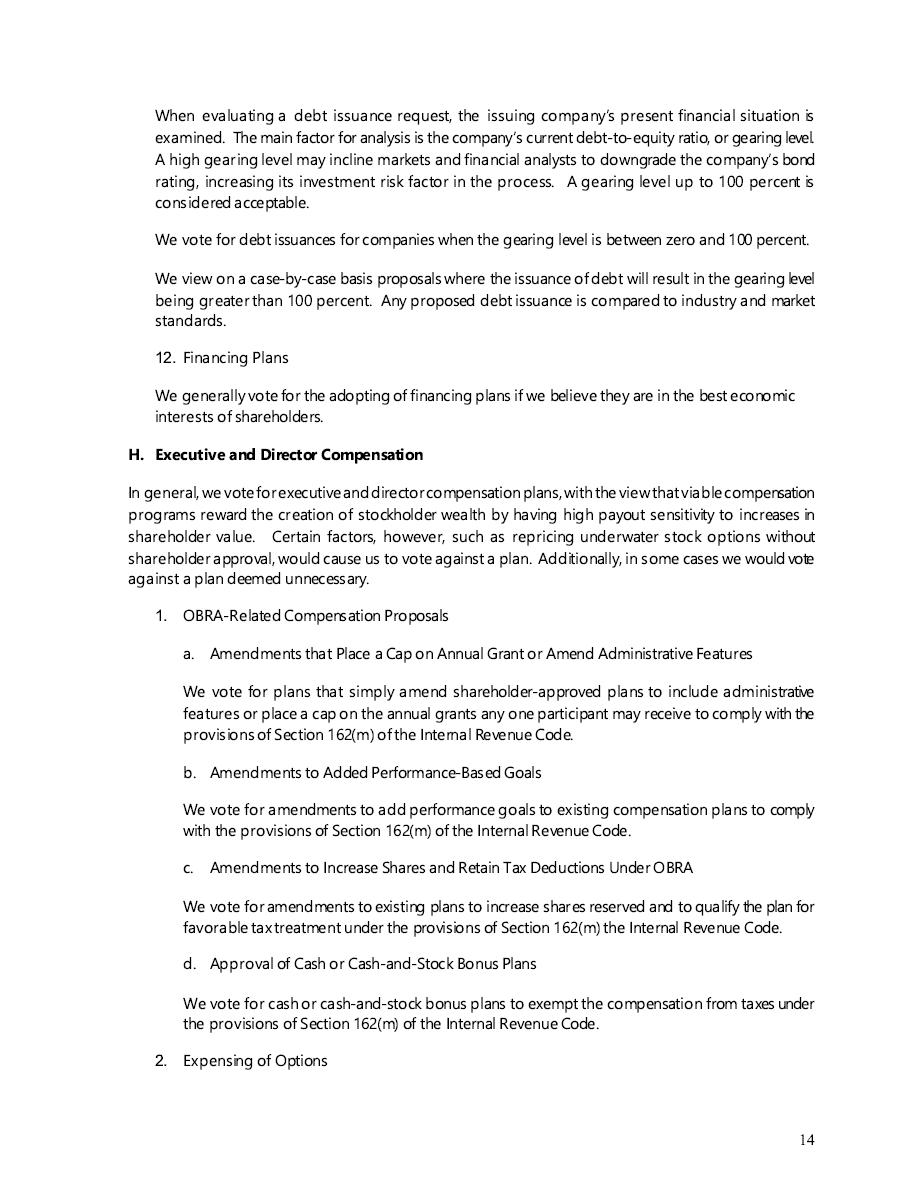 When evaluating a debt issuance request, the issuing company's present financial situation is examined. The main factor for analysis is the company's current debt-to-equity ratio, or gearing level. A high gearing level may incline markets and financial analysts to downgrade the company's bond rating, increasing its investment risk factor in the process. A gearing level up to 100 percent is considered acceptable.

We vote for debt issuances for companies when the gearing level is between zero and 100 percent.

We view on a case-by-case basis proposals where the issuance of debt will result in the gearing level being greater than 100 percent. Any proposed debt issuance is compared to industry and market standards.

12. Financing Plans

We generally vote for the adopting of financing plans if we believe they are in the best economic interests of shareholders.

H. Executive and Director Compensation

In general, we vote for executive and director compensation plans, with the view that viable compensation programs reward the creation of stockholder wealth by having high payout sensitivity to increases in shareholder value. Certain factors, however, such as repricing underwater stock options without shareholder approval, would cause us to vote against a plan. Additionally, in some cases we would vote against a plan deemed unnecessary.

1. OBRA-Related Compensation Proposals

a. Amendments that Place a Cap on Annual Grant or Amend Administrative Features

We vote for plans that simply amend shareholder-approved plans to include administrative features or place a cap on the annual grants any one participant may receive to comply with the provisions of Section 162(m) of the Internal Revenue Code.

b. Amendments to Added Performance-Based Goals

We vote for amendments to add performance goals to existing compensation plans to comply with the provisions of Section 162(m) of the Internal Revenue Code.

c. Amendments to Increase Shares and Retain Tax Deductions Under OBRA

We vote for amendments to existing plans to increase shares reserved and to qualify the plan for favorable tax treatment under the provisions of Section 162(m) the Internal Revenue Code.

d. Approval of Cash or Cash-and-Stock Bonus Plans

We vote for cash or cash-and-stock bonus plans to exempt the compensation from taxes under the provisions of Section 162(m) of the Internal Revenue Code.

2. Expensing of Options

14